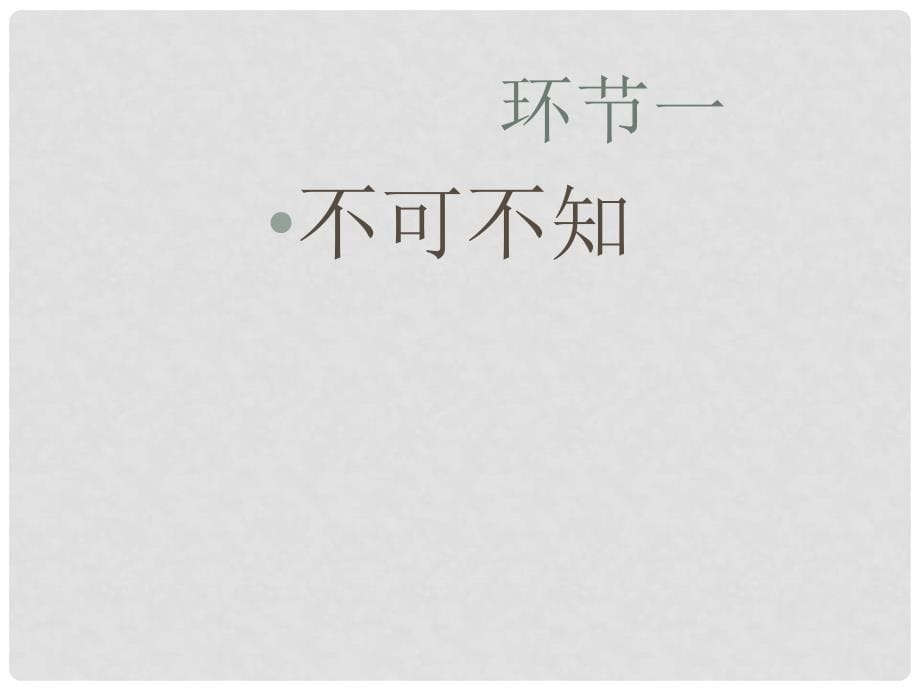 环节一

•不可不知